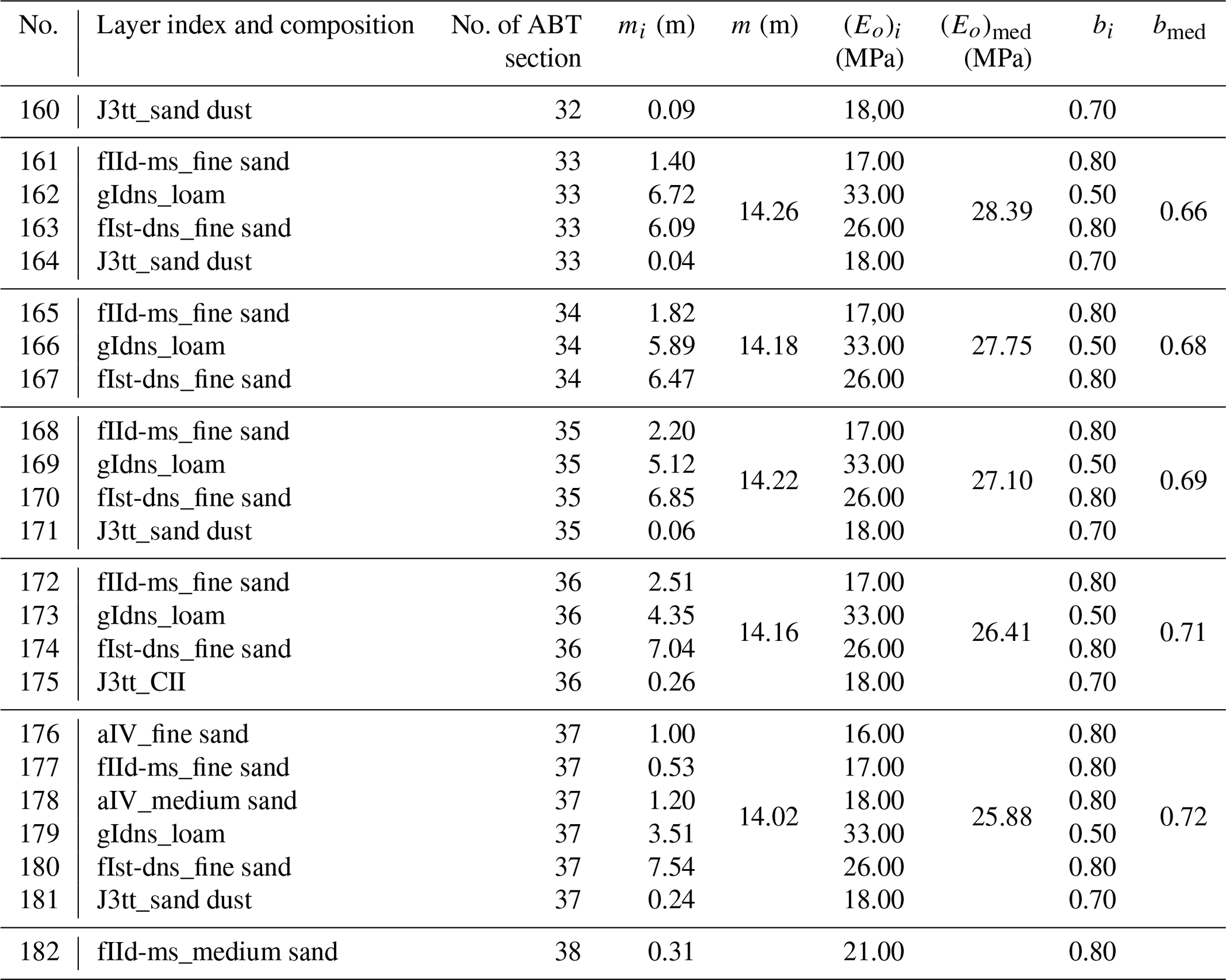 | No. | Layer index and composition | No. of ABT section | $m_i$ (m) | $m$ (m) | $(E_o)_i$ (MPa) | $(E_o)_{\text{med}}$ (MPa) | $b_i$ | $b_{\text{med}}$ |
|---|---|---|---|---|---|---|---|---|
| 160 | J3tt_sand dust | 32 | 0.09 | | 18,00 | | 0.70 | |
| 161 | fIId-ms_fine sand | 33 | 1.40 | 14.26 | 17.00 | 28.39 | 0.80 | 0.66 |
| 162 | gIdns_loam | 33 | 6.72 | | 33.00 | | 0.50 | |
| 163 | fIst-dns_fine sand | 33 | 6.09 | | 26.00 | | 0.80 | |
| 164 | J3tt_sand dust | 33 | 0.04 | | 18.00 | | 0.70 | |
| 165 | fIId-ms_fine sand | 34 | 1.82 | 14.18 | 17,00 | 27.75 | 0.80 | 0.68 |
| 166 | gIdns_loam | 34 | 5.89 | | 33.00 | | 0.50 | |
| 167 | fIst-dns_fine sand | 34 | 6.47 | | 26.00 | | 0.80 | |
| 168 | fIId-ms_fine sand | 35 | 2.20 | 14.22 | 17.00 | 27.10 | 0.80 | 0.69 |
| 169 | gIdns_loam | 35 | 5.12 | | 33.00 | | 0.50 | |
| 170 | fIst-dns_fine sand | 35 | 6.85 | | 26.00 | | 0.80 | |
| 171 | J3tt_sand dust | 35 | 0.06 | | 18.00 | | 0.70 | |
| 172 | fIId-ms_fine sand | 36 | 2.51 | 14.16 | 17.00 | 26.41 | 0.80 | 0.71 |
| 173 | gIdns_loam | 36 | 4.35 | | 33.00 | | 0.50 | |
| 174 | fIst-dns_fine sand | 36 | 7.04 | | 26.00 | | 0.80 | |
| 175 | J3tt_CII | 36 | 0.26 | | 18.00 | | 0.70 | |
| 176 | aIV_fine sand | 37 | 1.00 | 14.02 | 16.00 | 25.88 | 0.80 | 0.72 |
| 177 | fIId-ms_fine sand | 37 | 0.53 | | 17.00 | | 0.80 | |
| 178 | aIV_medium sand | 37 | 1.20 | | 18.00 | | 0.80 | |
| 179 | gIdns_loam | 37 | 3.51 | | 33.00 | | 0.50 | |
| 180 | fIst-dns_fine sand | 37 | 7.54 | | 26.00 | | 0.80 | |
| 181 | J3tt_sand dust | 37 | 0.24 | | 18.00 | | 0.70 | |
| 182 | fIId-ms_medium sand | 38 | 0.31 | | 21.00 | | 0.80 | |